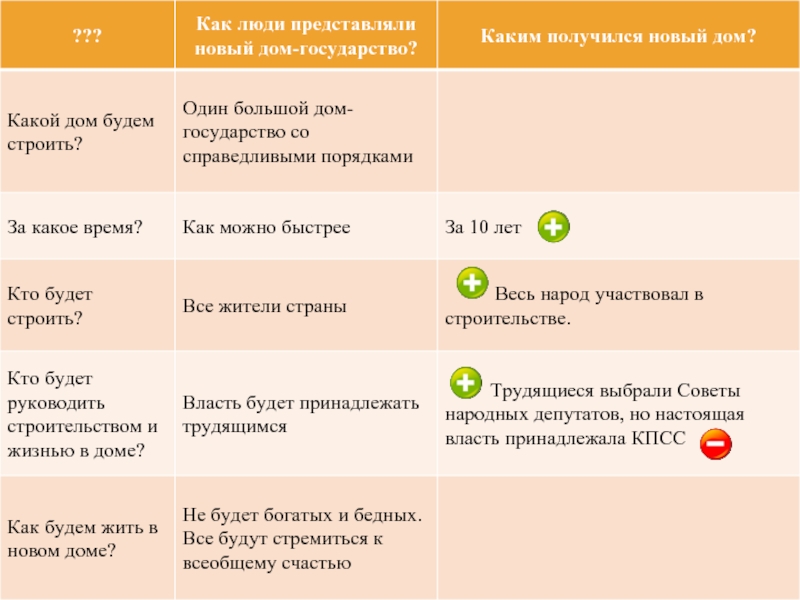 | ??? | Как люди представляли новый дом-государство? | Каким получился новый дом? |
|---|---|---|
| Какой дом будем строить? | Один большой дом-государство со справедливыми порядками | |
| За какое время? | Как можно быстрее | За 10 лет |
| Кто будет строить? | Все жители страны | Весь народ участвовал в строительстве. |
| Кто будет руководить строительством и жизнью в доме? | Власть будет принадлежать трудящимся | Трудящиеся выбрали Советы народных депутатов, но настоящая власть принадлежала КПСС |
| Как будем жить в новом доме? | Не будет богатых и бедных. Все будут стремиться к всеобщему счастью | |